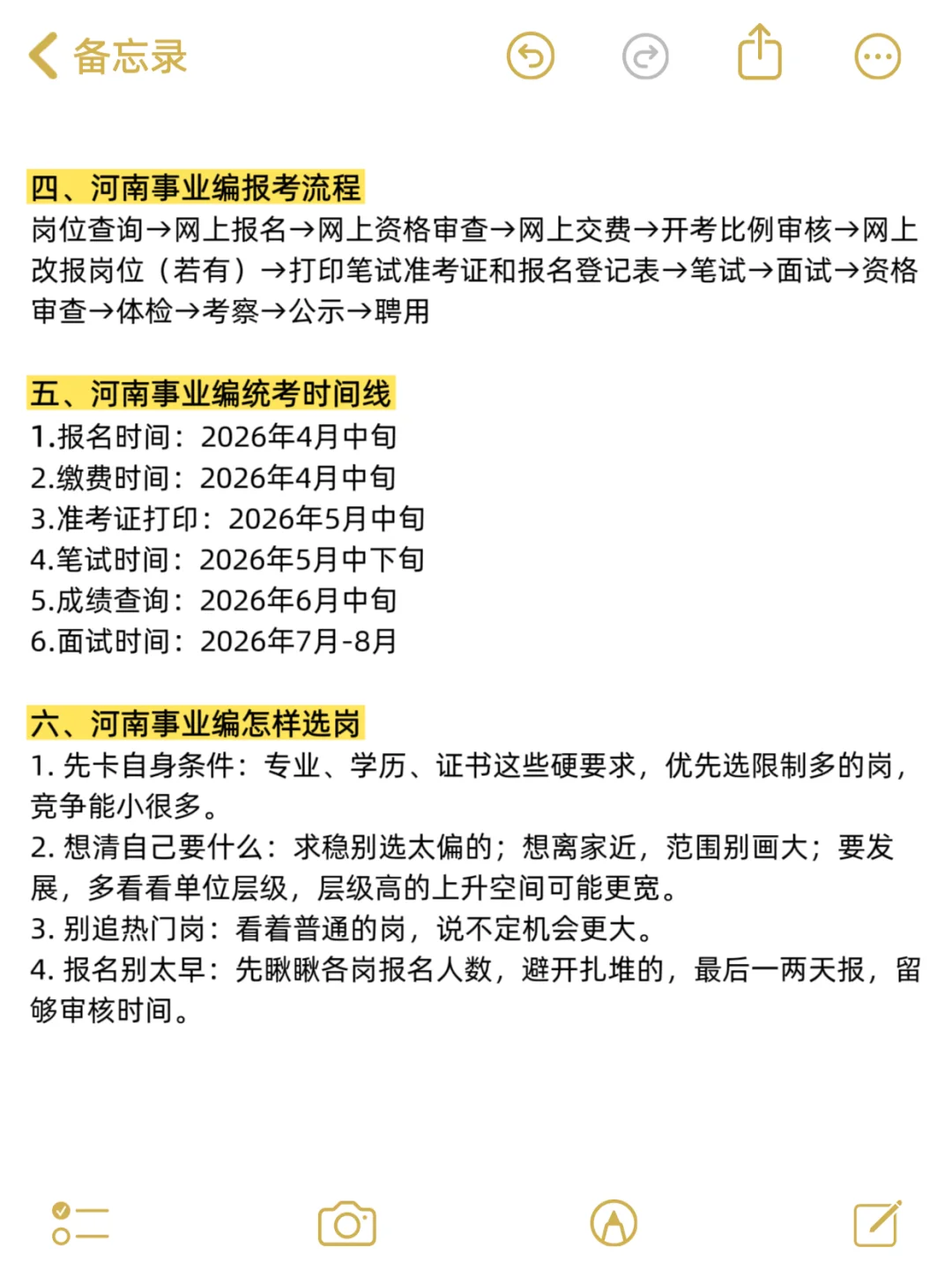 备忘录

四、河南事业编报考流程
岗位查询→网上报名→网上资格审查→网上交费→开考比例审核→网上改报岗位（若有）→打印笔试准考证和报名登记表→笔试→面试→资格审查→体检→考察→公示→聘用

五、河南事业编统考时间线
1.报名时间：2026年4月中旬
2.缴费时间：2026年4月中旬
3.准考证打印：2026年5月中旬
4.笔试时间：2026年5月中下旬
5.成绩查询：2026年6月中旬
6.面试时间：2026年7月-8月

六、河南事业编怎样选岗
1. 先卡自身条件：专业、学历、证书这些硬要求，优先选限制多的岗，竞争能小很多。
2. 想清自己要什么：求稳别选太偏的；想离家近，范围别画大；要发展，多看看单位层级，层级高的上升空间可能更宽。
3. 别追热门岗：看着普通的岗，说不定机会更大。
4. 报名别太早：先瞅瞅各岗报名人数，避开扎堆的，最后一两天报，留够审核时间。